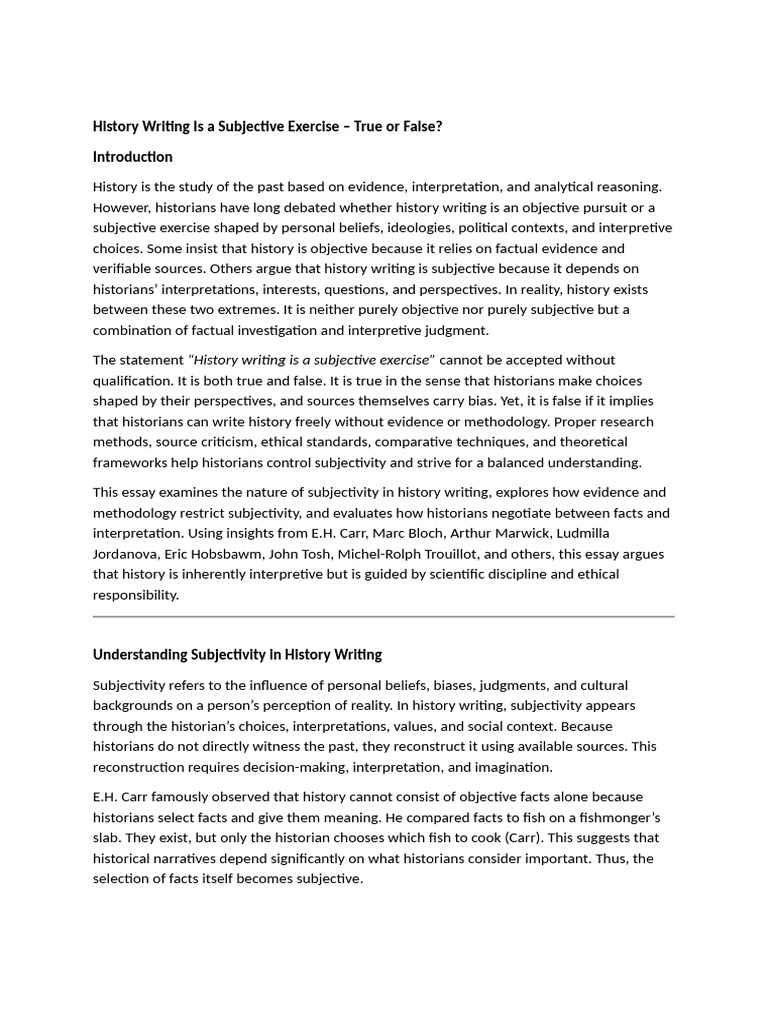 History Writing Is a Subjective Exercise – True or False?

Introduction

History is the study of the past based on evidence, interpretation, and analytical reasoning. However, historians have long debated whether history writing is an objective pursuit or a subjective exercise shaped by personal beliefs, ideologies, political contexts, and interpretive choices. Some insist that history is objective because it relies on factual evidence and verifiable sources. Others argue that history writing is subjective because it depends on historians' interpretations, interests, questions, and perspectives. In reality, history exists between these two extremes. It is neither purely objective nor purely subjective but a combination of factual investigation and interpretive judgment.

The statement "History writing is a subjective exercise" cannot be accepted without qualification. It is both true and false. It is true in the sense that historians make choices shaped by their perspectives, and sources themselves carry bias. Yet, it is false if it implies that historians can write history freely without evidence or methodology. Proper research methods, source criticism, ethical standards, comparative techniques, and theoretical frameworks help historians control subjectivity and strive for a balanced understanding.

This essay examines the nature of subjectivity in history writing, explores how evidence and methodology restrict subjectivity, and evaluates how historians negotiate between facts and interpretation. Using insights from E.H. Carr, Marc Bloch, Arthur Marwick, Ludmilla Jordanova, Eric Hobsbawm, John Tosh, Michel-Rolph Trouillot, and others, this essay argues that history is inherently interpretive but is guided by scientific discipline and ethical responsibility.

Understanding Subjectivity in History Writing

Subjectivity refers to the influence of personal beliefs, biases, judgments, and cultural backgrounds on a person's perception of reality. In history writing, subjectivity appears through the historian's choices, interpretations, values, and social context. Because historians do not directly witness the past, they reconstruct it using available sources. This reconstruction requires decision-making, interpretation, and imagination.

E.H. Carr famously observed that history cannot consist of objective facts alone because historians select facts and give them meaning. He compared facts to fish on a fishmonger's slab. They exist, but only the historian chooses which fish to cook (Carr). This suggests that historical narratives depend significantly on what historians consider important. Thus, the selection of facts itself becomes subjective.